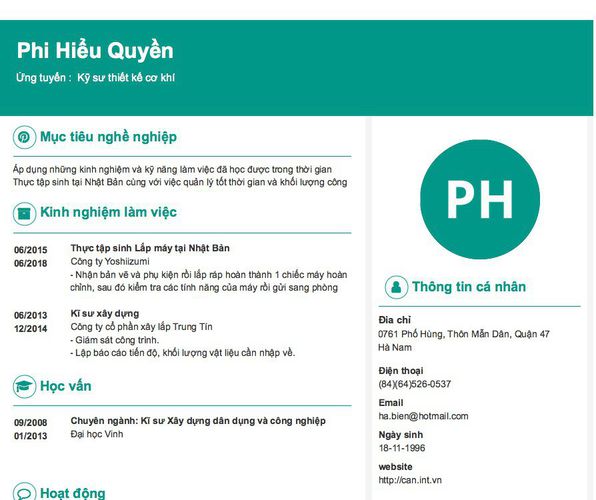 Phi Hiểu Quyền

Ứng tuyển : Kỹ sư thiết kế cơ khí

Mục tiêu nghề nghiệp

Áp dụng những kinh nghiệm và kỹ năng làm việc đã học được trong thời gian Thực tập sinh tại Nhật Bản cùng với việc quản lý tốt thời gian và khối lượng công

Kinh nghiệm làm việc

06/2015
06/2018

Thực tập sinh Lắp máy tại Nhật Bản
Công ty Yoshiizumi
- Nhận bản vẽ và phụ kiện rồi lắp ráp hoàn thành 1 chiếc máy hoàn chỉnh, sau đó kiểm tra các tính năng của máy rồi gửi sang phòng

06/2013
12/2014

Kĩ sư xây dựng
Công ty cổ phần xây lắp Trung Tín
- Giám sát công trình.
- Lập báo cáo tiến độ, khối lượng vật liệu cần nhập về.

Học vấn

09/2008
01/2013

Chuyên ngành: Kĩ sư Xây dựng dân dụng và công nghiệp
Đại học Vinh

Hoạt động

PH

Thông tin cá nhân

Địa chỉ
0761 Phố Hùng, Thôn Mẫn Dân, Quận 47
Hà Nam

Điện thoại
(84)(64)526-0537

Email
ha.bien@hotmail.com

Ngày sinh
18-11-1996

website
http://can.int.vn